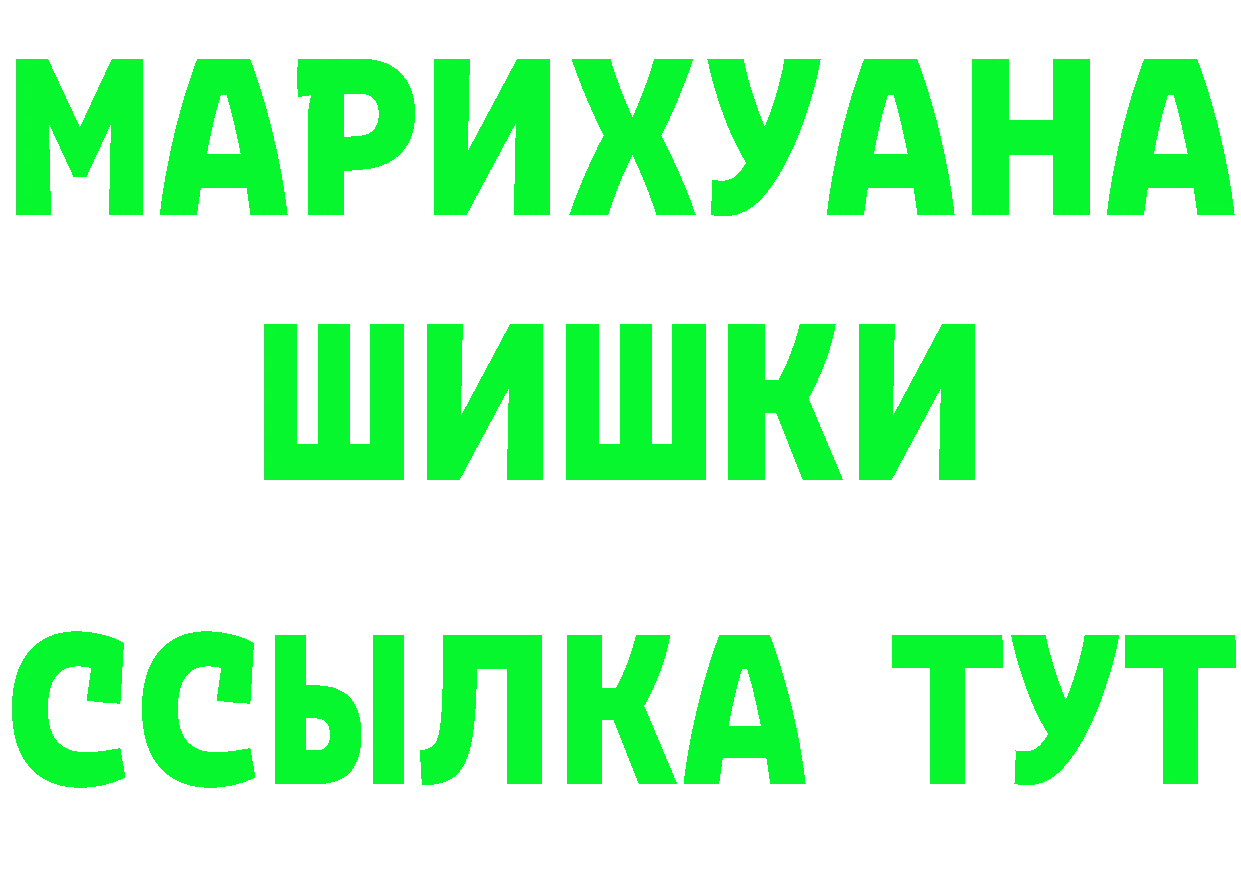 МАРИХУАНА
ШИШКИ
ССЫЛКА ТУТ